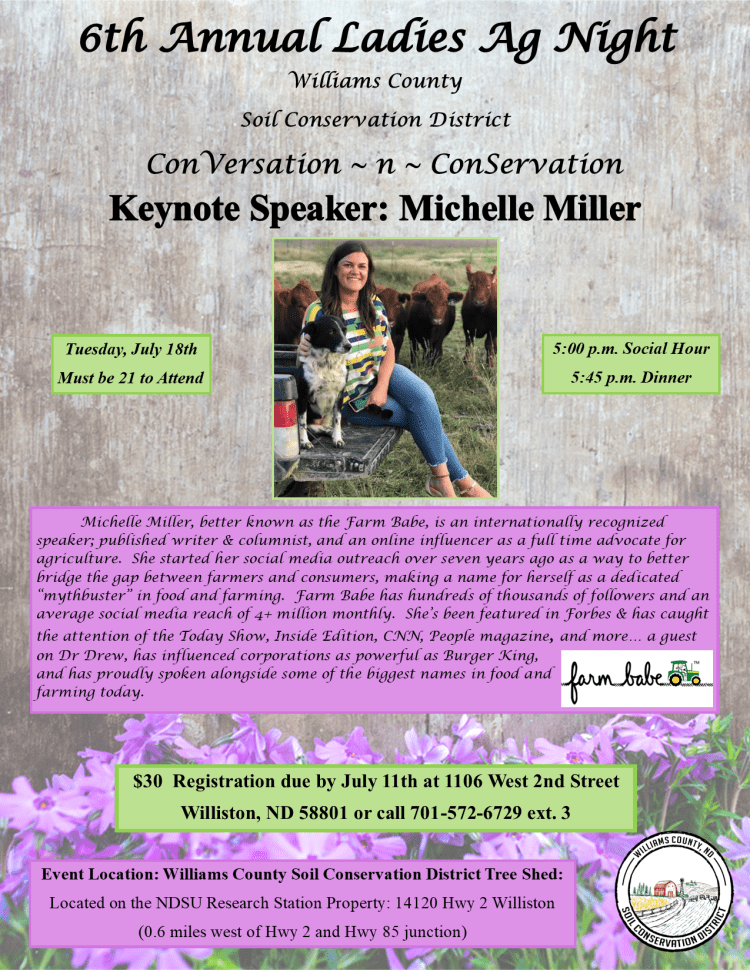 6th Annual Ladies Ag Night

Williams County

Soil Conservation District

ConVersation ~ n ~ ConServation

Keynote Speaker: Michelle Miller

Tuesday, July 18th

Must be 21 to Attend

5:00 p.m. Social Hour

5:45 p.m. Dinner

Michelle Miller, better known as the Farm Babe, is an internationally recognized speaker; published writer & columnist, and an online influencer as a full time advocate for agriculture. She started her social media outreach over seven years ago as a way to better bridge the gap between farmers and consumers, making a name for herself as a dedicated "mythbuster" in food and farming. Farm Babe has hundreds of thousands of followers and an average social media reach of 4+ million monthly. She's been featured in Forbes & has caught the attention of the Today Show, Inside Edition, CNN, People magazine, and more... a guest on Dr Drew, has influenced corporations as powerful as Burger King, and has proudly spoken alongside some of the biggest names in food and farming today.

farm babe

$30 Registration due by July 11th at 1106 West 2nd Street

Williston, ND 58801 or call 701-572-6729 ext. 3

Event Location: Williams County Soil Conservation District Tree Shed:

Located on the NDSU Research Station Property: 14120 Hwy 2 Williston

(0.6 miles west of Hwy 2 and Hwy 85 junction)

WILLIAMS COUNTY, ND
SOIL CONSERVATION DISTRICT